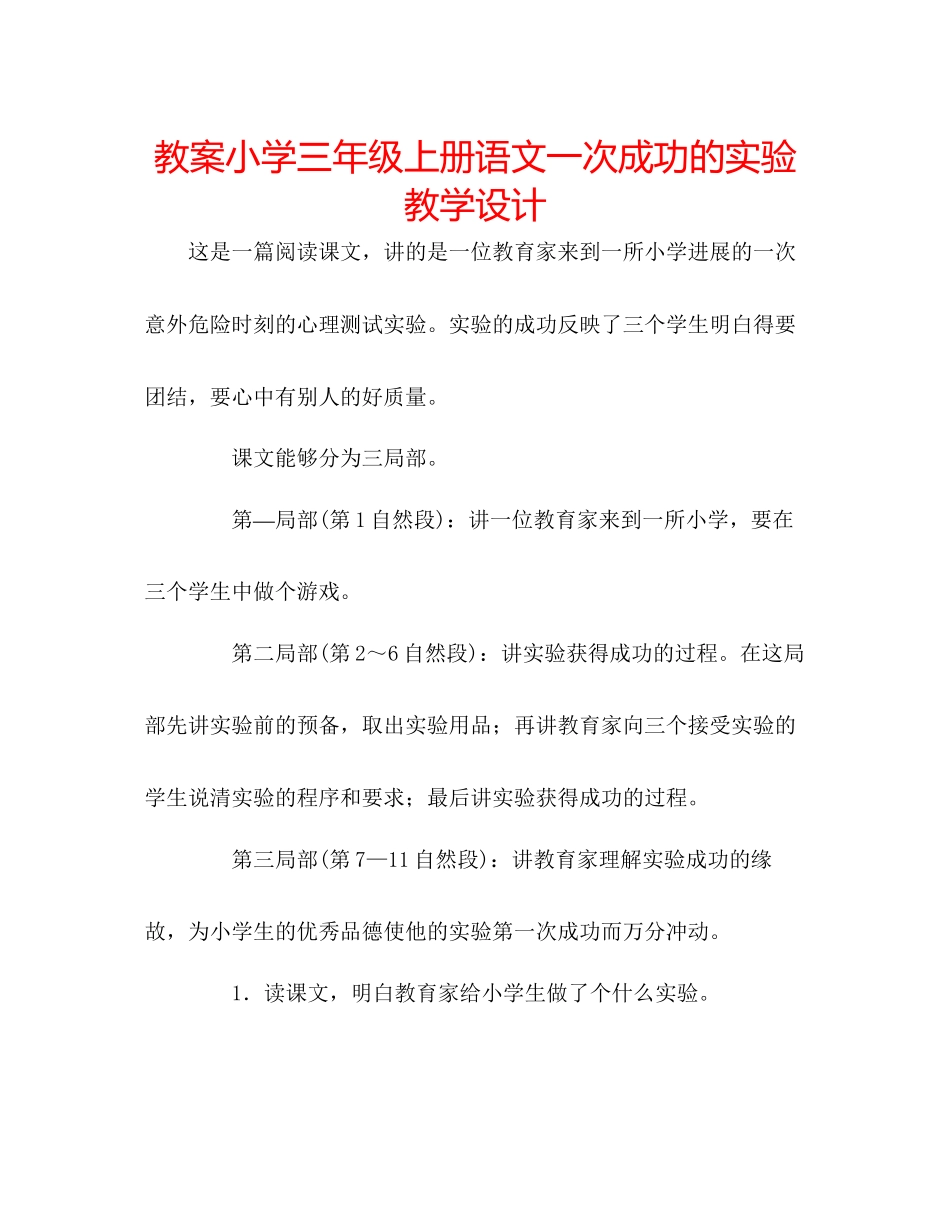 教案小学三年级上册语文一次成功的实验教学设计

这是一篇阅读课文，讲的是一位教育家来到一所小学进展的一次意外危险时刻的心理测试实验。实验的成功反映了三个学生明白得要团结，要心中有别人的好质量。

课文能够分为三局部。

第—局部(第1自然段)：讲一位教育家来到一所小学，要在三个学生中做个游戏。

第二局部(第2～6自然段)：讲实验获得成功的过程。在这局部先讲实验前的预备，取出实验用品；再讲教育家向三个接受实验的学生说清实验的程序和要求；最后讲实验获得成功的过程。

第三局部(第7—11自然段)：讲教育家理解实验成功的缘故，为小学生的优秀品德使他的实验第一次成功而万分冲动。

1．读课文，明白教育家给小学生做了个什么实验。